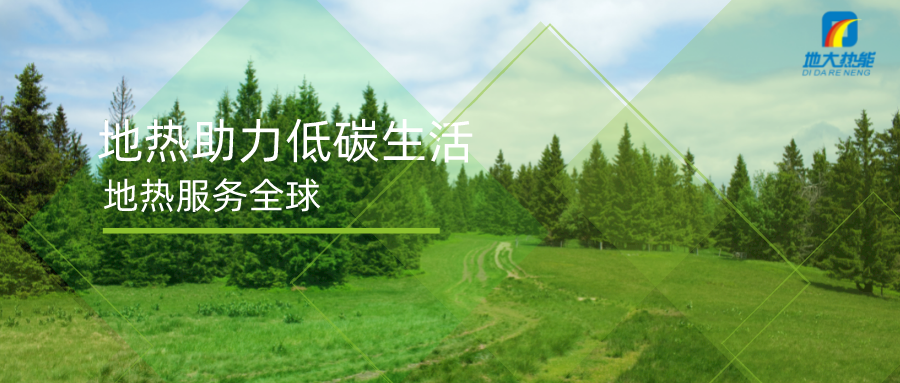 地大热能
DI DA RE NENG

地热助力低碳生活

地热服务全球